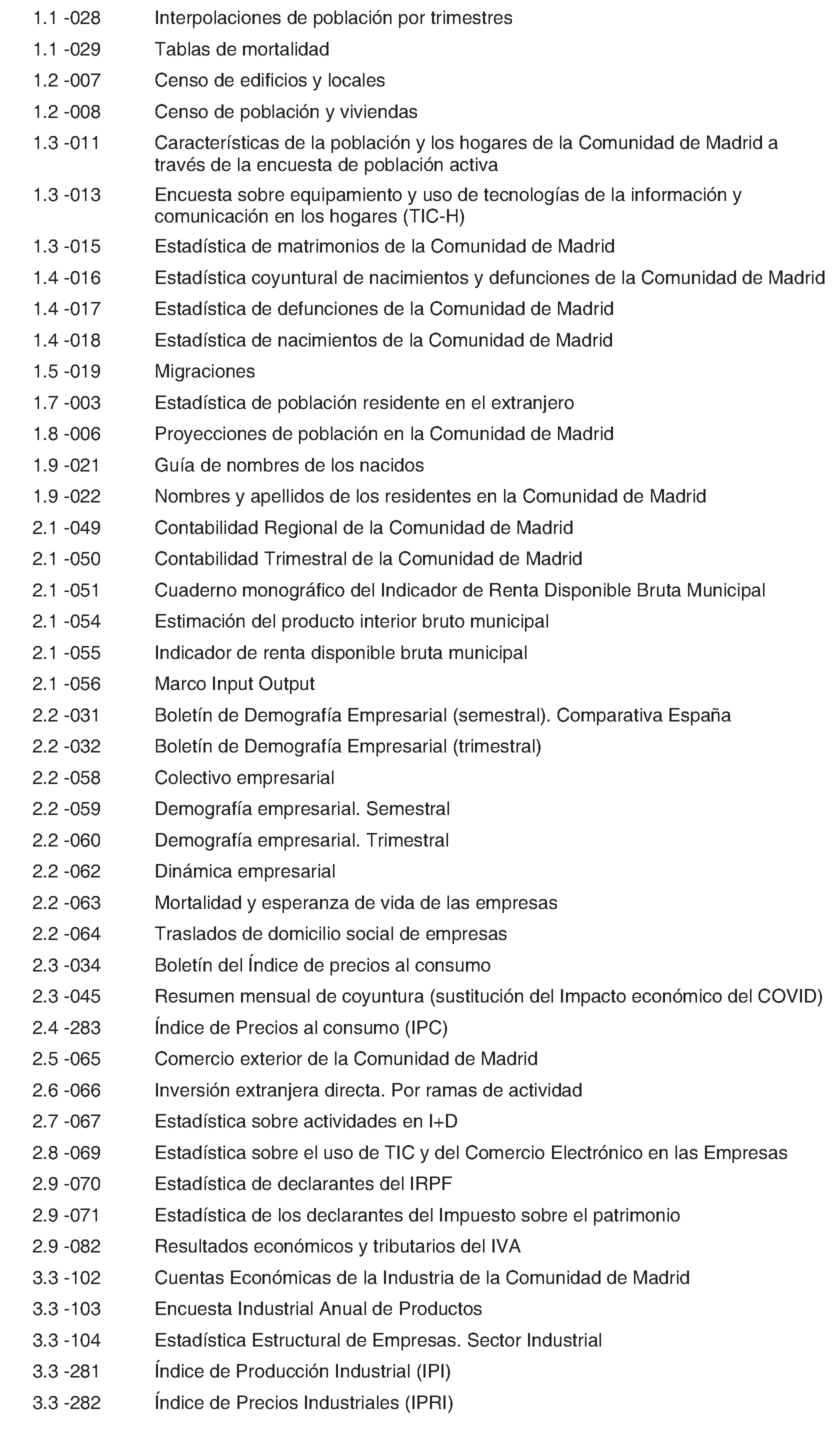 1.1 -028 Interpolaciones de población por trimestres
1.1 -029 Tablas de mortalidad
1.2 -007 Censo de edificios y locales
1.2 -008 Censo de población y viviendas
1.3 -011 Características de la población y los hogares de la Comunidad de Madrid a través de la encuesta de población activa
1.3 -013 Encuesta sobre equipamiento y uso de tecnologías de la información y comunicación en los hogares (TIC-H)
1.3 -015 Estadística de matrimonios de la Comunidad de Madrid
1.4 -016 Estadística coyuntural de nacimientos y defunciones de la Comunidad de Madrid
1.4 -017 Estadística de defunciones de la Comunidad de Madrid
1.4 -018 Estadística de nacimientos de la Comunidad de Madrid
1.5 -019 Migraciones
1.7 -003 Estadística de población residente en el extranjero
1.8 -006 Proyecciones de población en la Comunidad de Madrid
1.9 -021 Guía de nombres de los nacidos
1.9 -022 Nombres y apellidos de los residentes en la Comunidad de Madrid
2.1 -049 Contabilidad Regional de la Comunidad de Madrid
2.1 -050 Contabilidad Trimestral de la Comunidad de Madrid
2.1 -051 Cuaderno monográfico del Indicador de Renta Disponible Bruta Municipal
2.1 -054 Estimación del producto interior bruto municipal
2.1 -055 Indicador de renta disponible bruta municipal
2.1 -056 Marco Input Output
2.2 -031 Boletín de Demografía Empresarial (semestral). Comparativa España
2.2 -032 Boletín de Demografía Empresarial (trimestral)
2.2 -058 Colectivo empresarial
2.2 -059 Demografía empresarial. Semestral
2.2 -060 Demografía empresarial. Trimestral
2.2 -062 Dinámica empresarial
2.2 -063 Mortalidad y esperanza de vida de las empresas
2.2 -064 Traslados de domicilio social de empresas
2.3 -034 Boletín del Índice de precios al consumo
2.3 -045 Resumen mensual de coyuntura (sustitución del Impacto económico del COVID)
2.4 -283 Índice de Precios al consumo (IPC)
2.5 -065 Comercio exterior de la Comunidad de Madrid
2.6 -066 Inversión extranjera directa. Por ramas de actividad
2.7 -067 Estadística sobre actividades en I+D
2.8 -069 Estadística sobre el uso de TIC y del Comercio Electrónico en las Empresas
2.9 -070 Estadística de declarantes del IRPF
2.9 -071 Estadística de los declarantes del Impuesto sobre el patrimonio
2.9 -082 Resultados económicos y tributarios del IVA
3.3 -102 Cuentas Económicas de la Industria de la Comunidad de Madrid
3.3 -103 Encuesta Industrial Anual de Productos
3.3 -104 Estadística Estructural de Empresas. Sector Industrial
3.3 -281 Índice de Producción Industrial (IPI)
3.3 -282 Índice de Precios Industriales (IPRI)